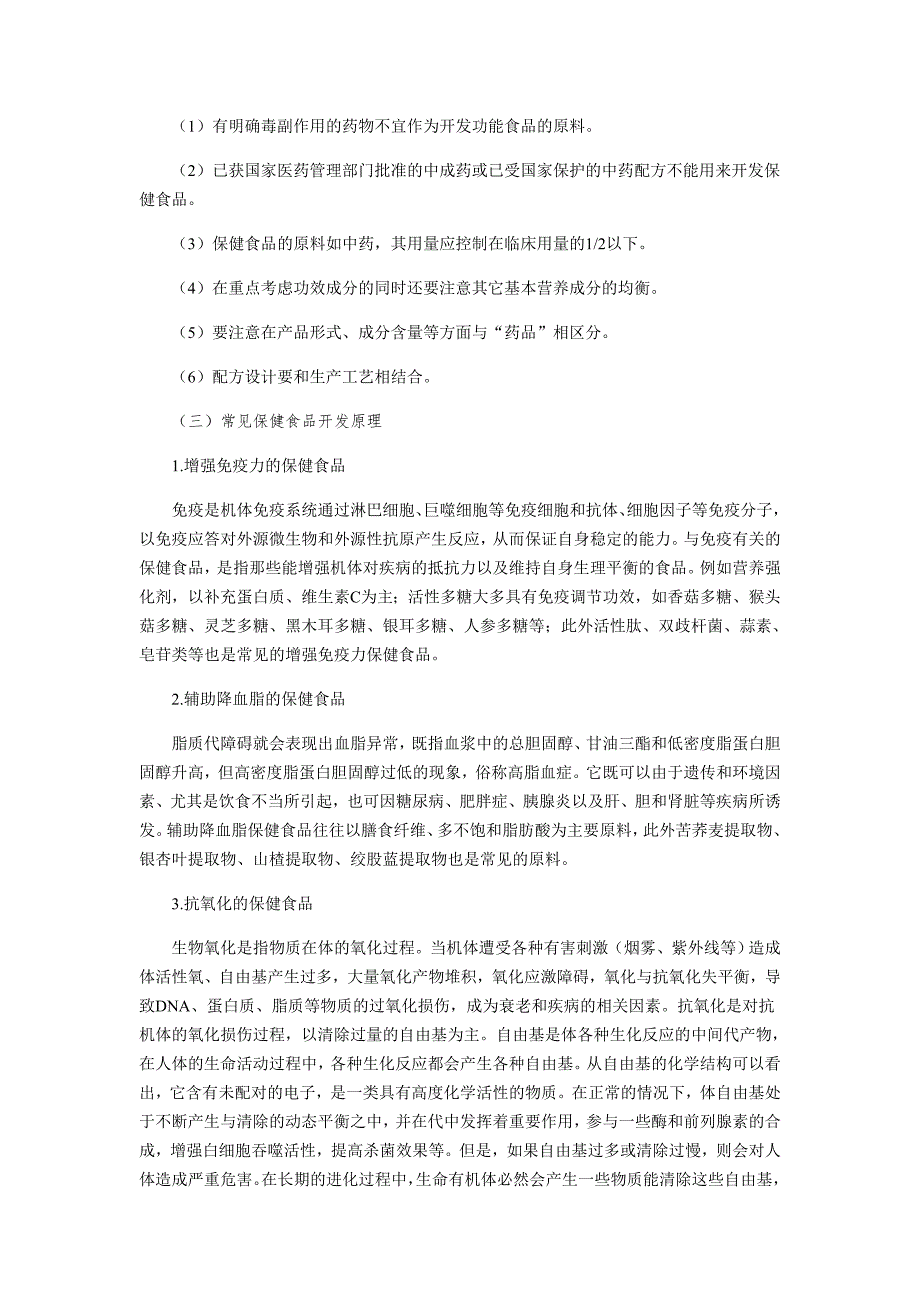 （1）有明确毒副作用的药物不宜作为开发功能食品的原料。

（2）已获国家医药管理部门批准的中成药或已受国家保护的中药配方不能用来开发保健食品。

（3）保健食品的原料如中药，其用量应控制在临床用量的1/2以下。

（4）在重点考虑功效成分的同时还要注意其它基本营养成分的均衡。

（5）要注意在产品形式、成分含量等方面与“药品”相区分。

（6）配方设计要和生产工艺相结合。

（三）常见保健食品开发原理

1.增强免疫力的保健食品

免疫是机体免疫系统通过淋巴细胞、巨噬细胞等免疫细胞和抗体、细胞因子等免疫分子，以免疫应答对外源微生物和外源性抗原产生反应，从而保证自身稳定的能力。与免疫有关的保健食品，是指那些能增强机体对疾病的抵抗力以及维持自身生理平衡的食品。例如营养强化剂，以补充蛋白质、维生素C为主；活性多糖大多具有免疫调节功效，如香菇多糖、猴头菇多糖、灵芝多糖、黑木耳多糖、银耳多糖、人参多糖等；此外活性肽、双歧杆菌、蒜素、皂苷类等也是常见的增强免疫力保健食品。

2.辅助降血脂的保健食品

脂质代障碍就会表现出血脂异常，既指血浆中的总胆固醇、甘油三酯和低密度脂蛋白胆固醇升高，但高密度脂蛋白胆固醇过低的现象，俗称高脂血症。它既可以由于遗传和环境因素、尤其是饮食不当所引起，也可因糖尿病、肥胖症、胰腺炎以及肝、胆和肾脏等疾病所诱发。辅助降血脂保健食品往往以膳食纤维、多不饱和脂肪酸为主要原料，此外苦荞麦提取物、银杏叶提取物、山楂提取物、绞股蓝提取物也是常见的原料。

3.抗氧化的保健食品

生物氧化是指物质在体的氧化过程。当机体遭受各种有害刺激（烟雾、紫外线等）造成体活性氧、自由基产生过多，大量氧化产物堆积，氧化应激障碍，氧化与抗氧化失平衡，导致DNA、蛋白质、脂质等物质的过氧化损伤，成为衰老和疾病的相关因素。抗氧化是对抗机体的氧化损伤过程，以清除过量的自由基为主。自由基是体各种生化反应的中间代产物，在人体的生命活动过程中，各种生化反应都会产生各种自由基。从自由基的化学结构可以看出，它含有未配对的电子，是一类具有高度化学活性的物质。在正常的情况下，体自由基处于不断产生与清除的动态平衡之中，并在代中发挥着重要作用，参与一些酶和前列腺素的合成，增强白细胞吞噬活性，提高杀菌效果等。但是，如果自由基过多或清除过慢，则会对人体造成严重危害。在长期的进化过程中，生命有机体必然会产生一些物质能清除这些自由基，